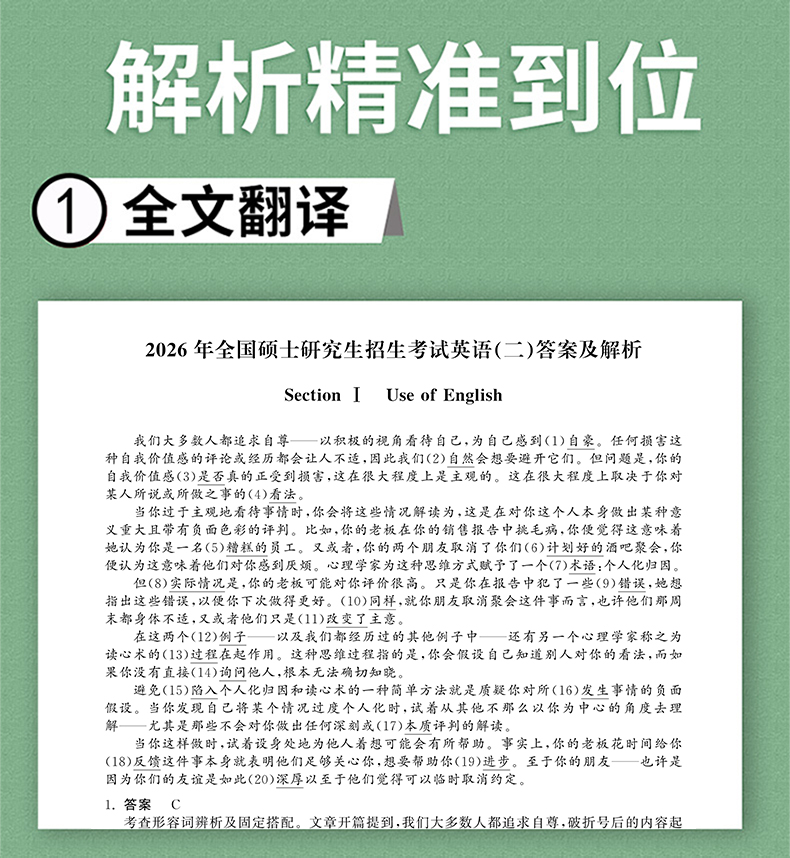 解析精准到位

① 全文翻译

2026年全国硕士研究生招生考试英语(二)答案及解析

Section Ⅰ Use of English

我们大多数人都追求自尊——以积极的视角看待自己,为自己感到(1)自豪。任何损害这种自我价值感的评论或经历都会让人不适,因此我们(2)自然会想要避开它们。但问题是,你的自我价值感(3)是否真的正受到损害,这在很大程度上是主观的。这在很大程度上取决于你对某人所说或所做之事的(4)看法。

当你过于主观地看待事情时,你会将这些情况解读为,这是在对你这个人本身做出某种意义重大且带有负面色彩的评判。比如,你的老板在你的销售报告中挑毛病,你便觉得这意味着她认为你是一名(5)糟糕的员工。又或者,你的两个朋友取消了你们(6)计划好的酒吧聚会,你便认为这意味着他们对你感到厌烦。心理学家为这种思维方式赋予了一个(7)术语:个人化归因。

但(8)实际情况是,你的老板可能对你评价很高。只是你在报告中犯了一些(9)错误,她想指出这些错误,以便你下次做得更好。(10)同样,就你朋友取消聚会这件事而言,也许他们那周末都身体不适,又或者他们只是(11)改变了主意。

在这两个(12)例子——以及我们都经历过的其他例子中——还有另一个心理学家称之为读心术的(13)过程在起作用。这种思维过程指的是,你会假设自己知道别人对你的看法,而如果你没有直接(14)询问他人,根本无法确切知晓。

避免(15)陷入个人化归因和读心术的一种简单方法就是质疑你对所(16)发生事情的负面假设。当你发现自己将某个情况过度个人化时,试着从其他不那么以你为中心的角度去理解——尤其是那些不会对你做出任何深刻或(17)本质评判的解读。

当你这样做时,试着设身处地为他人着想可能会有所帮助。事实上,你的老板花时间给你(18)反馈这件事本身就表明他们足够关心你,想要帮助你(19)进步。至于你的朋友——也许是因为你们的友谊是如此(20)深厚以至于他们觉得可以临时取消约定。

1. 答案 C

考查形容词辨析及固定搭配。文章开篇提到,我们大多数人都追求自尊,破折号后的内容起